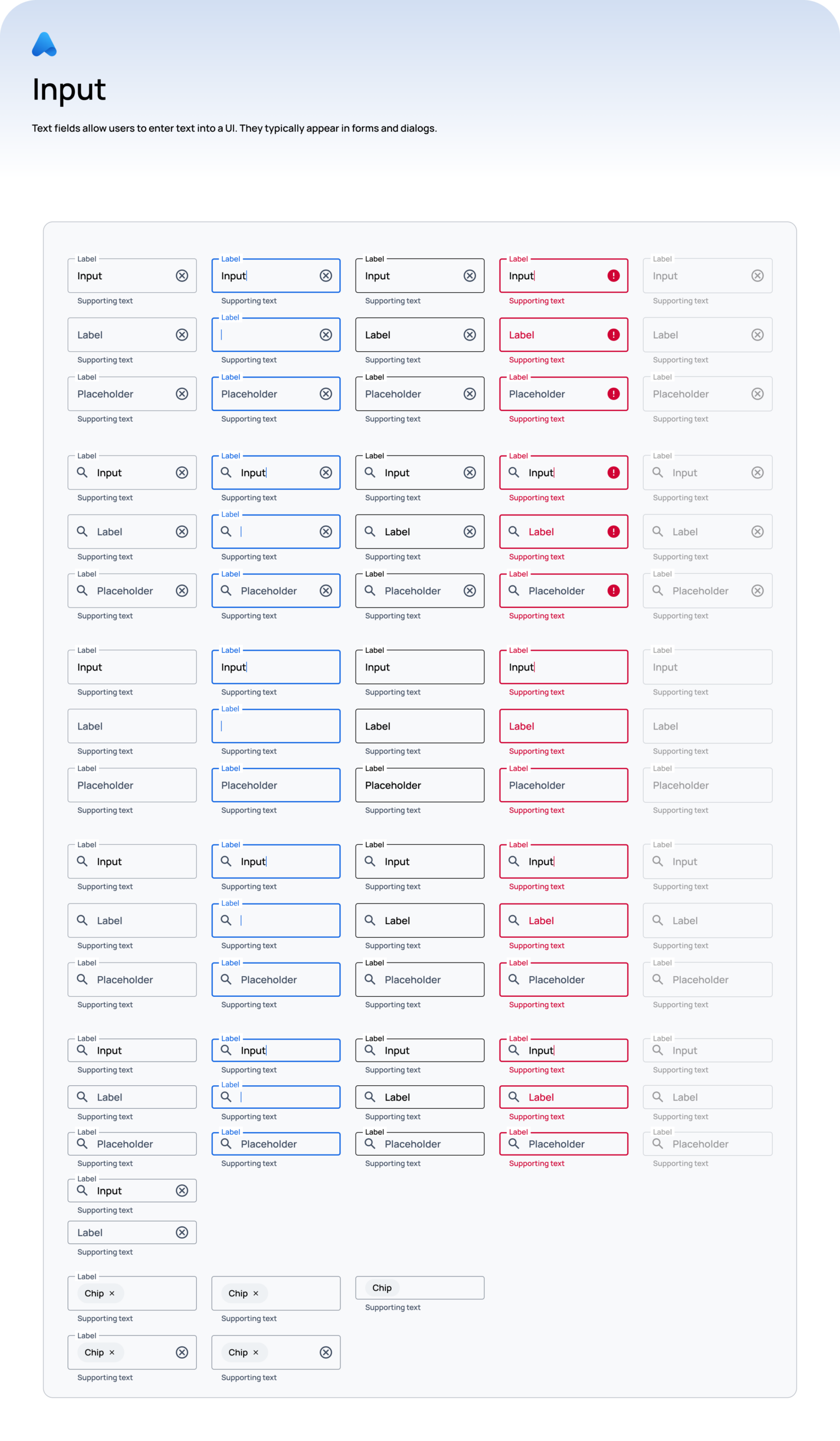 Input

Text fields allow users to enter text into a UI. They typically appear in forms and dialogs.

Label
Input
Supporting text

Label
Input
Supporting text

Label
Input
Supporting text

Label
Input
Supporting text

Label
Input
Supporting text

Label
Supporting text

Label
Supporting text

Label
Supporting text

Label
Supporting text

Label
Supporting text

Label
Placeholder
Supporting text

Label
Placeholder
Supporting text

Label
Placeholder
Supporting text

Label
Placeholder
Supporting text

Label
Placeholder
Supporting text

Label
Input
Supporting text

Label
Input
Supporting text

Label
Input
Supporting text

Label
Input
Supporting text

Label
Input
Supporting text

Label
Supporting text

Label
Supporting text

Label
Supporting text

Label
Supporting text

Label
Supporting text

Label
Placeholder
Supporting text

Label
Placeholder
Supporting text

Label
Placeholder
Supporting text

Label
Placeholder
Supporting text

Label
Placeholder
Supporting text

Label
Input
Supporting text

Label
Input
Supporting text

Label
Input
Supporting text

Label
Input
Supporting text

Label
Input
Supporting text

Label
Supporting text

Label
Supporting text

Label
Supporting text

Label
Supporting text

Label
Supporting text

Label
Placeholder
Supporting text

Label
Placeholder
Supporting text

Label
Placeholder
Supporting text

Label
Placeholder
Supporting text

Label
Placeholder
Supporting text

Label
Input
Supporting text

Label
Input
Supporting text

Label
Input
Supporting text

Label
Input
Supporting text

Label
Input
Supporting text

Label
Supporting text

Label
Supporting text

Label
Supporting text

Label
Supporting text

Label
Supporting text

Label
Placeholder
Supporting text

Label
Placeholder
Supporting text

Label
Placeholder
Supporting text

Label
Placeholder
Supporting text

Label
Placeholder
Supporting text

Label
Input
Supporting text

Label
Input
Supporting text

Label
Input
Supporting text

Label
Input
Supporting text

Label
Input
Supporting text

Label
Supporting text

Label
Supporting text

Label
Supporting text

Label
Supporting text

Label
Supporting text

Label
Placeholder
Supporting text

Label
Placeholder
Supporting text

Label
Placeholder
Supporting text

Label
Placeholder
Supporting text

Label
Placeholder
Supporting text

Label
Input
Supporting text

Label
Supporting text

Label
Chip ×
Supporting text

Chip ×
Supporting text

Chip
Supporting text

Label
Chip ×
Supporting text

Chip ×
Supporting text